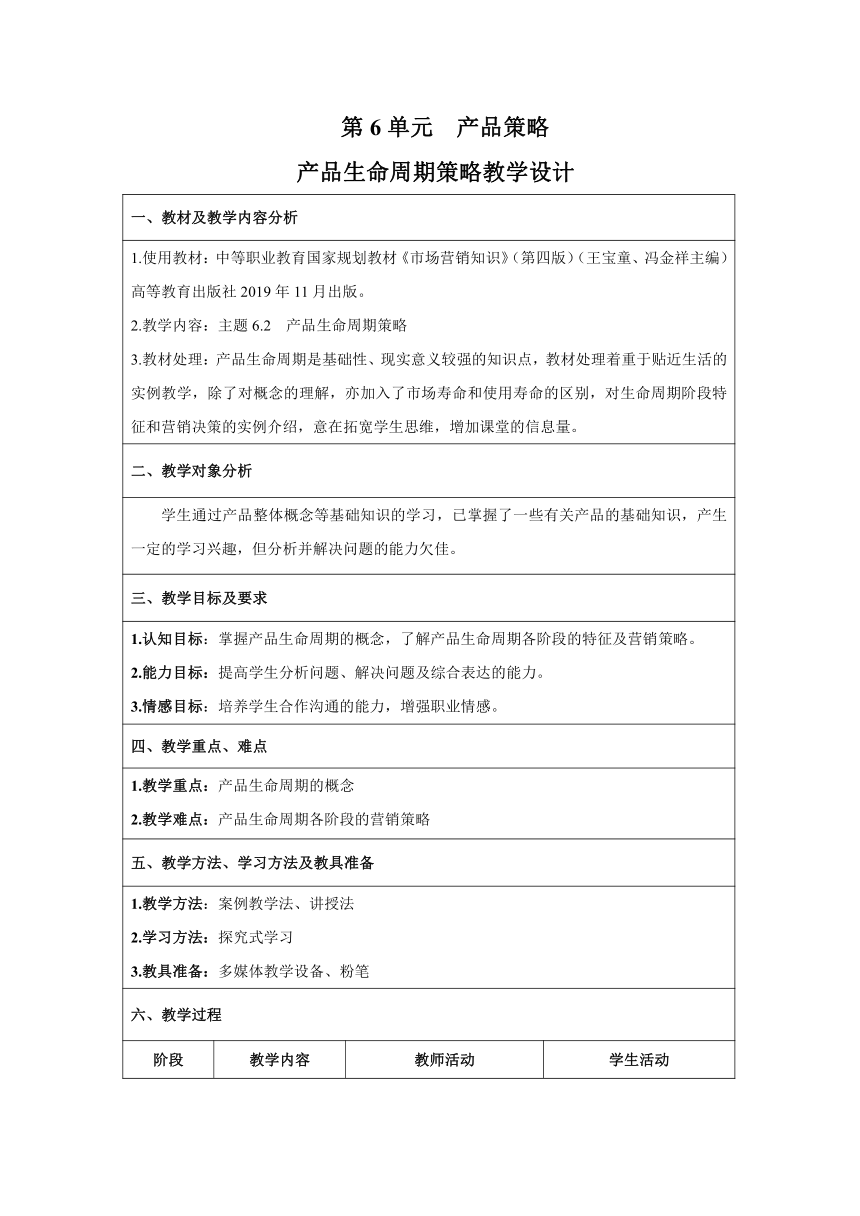 第 6 单元　产品策略

产品生命周期策略教学设计

一、教材及教学内容分析

1.使用教材：中等职业教育国家规划教材《市场营销知识》(第四版)(王宝童、冯金祥主编)高等教育出版社 2019 年 11 月出版。

2.教学内容：主题 6.2　产品生命周期策略

3.教材处理：产品生命周期是基础性、现实意义较强的知识点，教材处理着重于贴近生活的实例教学，除了对概念的理解，亦加入了市场寿命和使用寿命的区别，对生命周期阶段特征和营销决策的实例介绍，意在拓宽学生思维，增加课堂的信息量。

二、教学对象分析

学生通过产品整体概念等基础知识的学习，已掌握了一些有关产品的基础知识，产生一定的学习兴趣，但分析并解决问题的能力欠佳。

三、教学目标及要求

1.认知目标：掌握产品生命周期的概念，了解产品生命周期各阶段的特征及营销策略。

2.能力目标：提高学生分析问题、解决问题及综合表达的能力。

3.情感目标：培养学生合作沟通的能力，增强职业情感。

四、教学重点、难点

1.教学重点：产品生命周期的概念

2.教学难点：产品生命周期各阶段的营销策略

五、教学方法、学习方法及教具准备

1.教学方法：案例教学法、讲授法

2.学习方法：探究式学习

3.教具准备：多媒体教学设备、粉笔

六、教学过程

| 阶段 | 教学内容 | 教师活动 | 学生活动 |
|---|---|---|---|